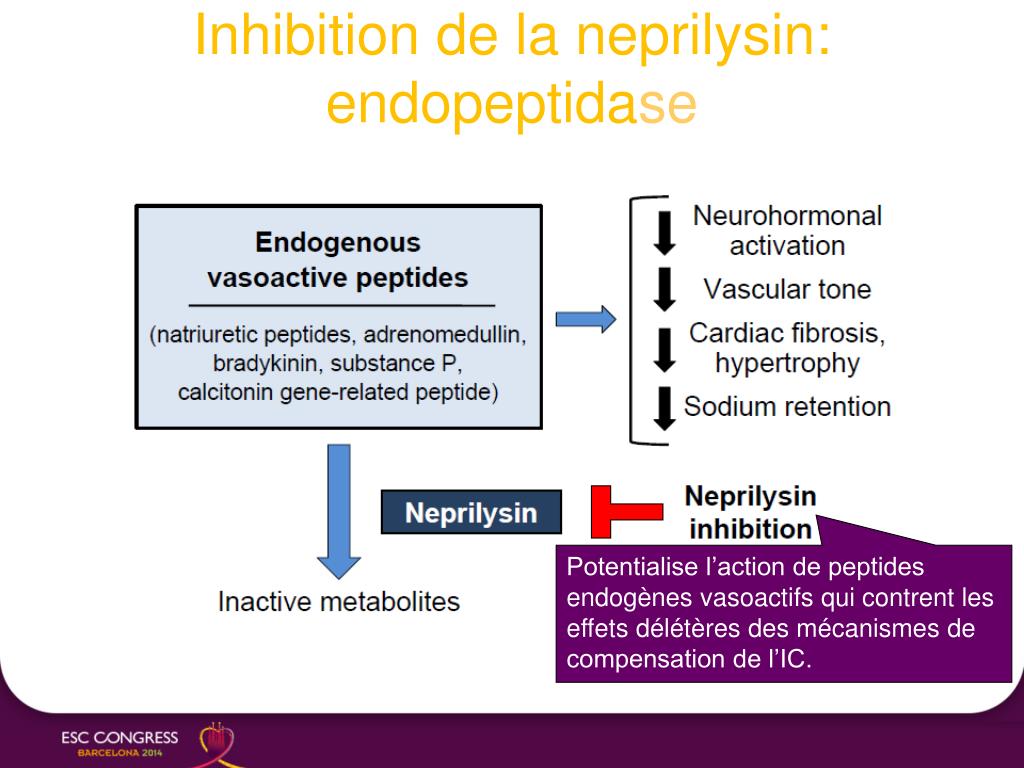 Inhibition de la neprilysin: endopeptidase

Endogenous vasoactive peptides

(natriuretic peptides, adrenomedullin, bradykinin, substance P, calcitonin gene-related peptide)

Neurohormonal activation

Vascular tone

Cardiac fibrosis, hypertrophy

Sodium retention

Neprilysin

Neprilysin inhibition

Inactive metabolites

Potentialise l'action de peptides endogènes vasoactifs qui contrent les effets délétères des mécanismes de compensation de l'IC.

ESC CONGRESS
BARCELONA 2014